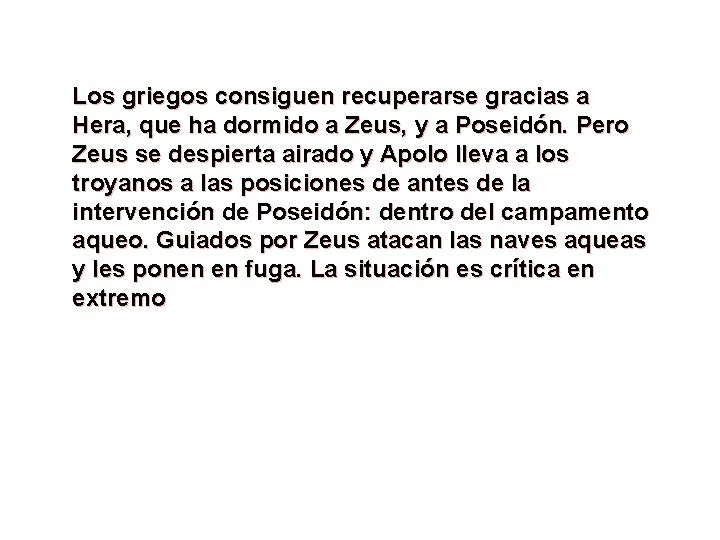 Los griegos consiguen recuperarse gracias a Hera, que ha dormido a Zeus, y a Poseidón. Pero Zeus se despierta airado y Apolo lleva a los troyanos a las posiciones de antes de la intervención de Poseidón: dentro del campamento aqueo. Guiados por Zeus atacan las naves aqueas y les ponen en fuga. La situación es crítica en extremo